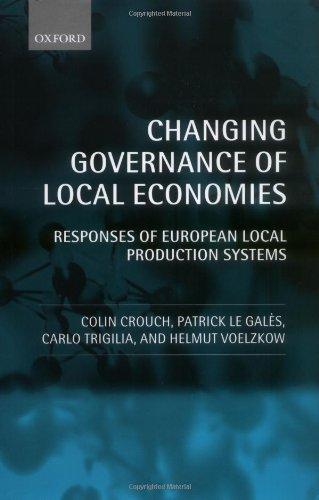 Copyrighted Material

OXFORD

CHANGING GOVERNANCE OF LOCAL ECONOMIES

RESPONSES OF EUROPEAN LOCAL PRODUCTION SYSTEMS

COLIN CROUCH, PATRICK LE GALÈS, CARLO TRIGILIA, AND HELMUT VOELZKOW

Copyrighted Material